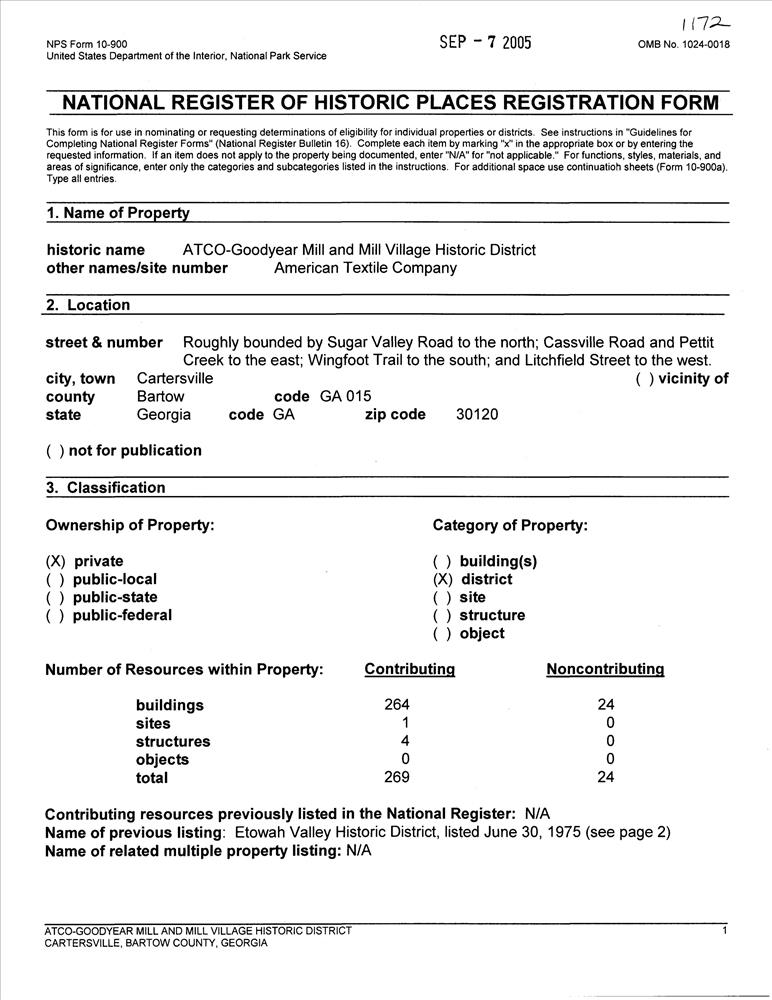 1172

NPS Form 10-900
United States Department of the Interior, National Park Service

SEP - 7 2005

OMB No. 1024-0018

NATIONAL REGISTER OF HISTORIC PLACES REGISTRATION FORM

This form is for use in nominating or requesting determinations of eligibility for individual properties or districts. See instructions in "Guidelines for Completing National Register Forms" (National Register Bulletin 16). Complete each item by marking "x" in the appropriate box or by entering the requested information. If an item does not apply to the property being documented, enter "N/A" for "not applicable." For functions, styles, materials, and areas of significance, enter only the categories and subcategories listed in the instructions. For additional space use continuatioh sheets (Form 10-900a). Type all entries.

1. Name of Property

historic name ATCO-Goodyear Mill and Mill Village Historic District
other names/site number American Textile Company

2. Location

street & number Roughly bounded by Sugar Valley Road to the north; Cassville Road and Pettit Creek to the east; Wingfoot Trail to the south; and Litchfield Street to the west.
city, town Cartersville ( ) vicinity of
county Bartow code GA 015
state Georgia code GA zip code 30120

( ) not for publication

3. Classification

Ownership of Property:

(X) private
( ) public-local
( ) public-state
( ) public-federal

Category of Property:

( ) building(s)
(X) district
( ) site
( ) structure
( ) object

| Number of Resources within Property: | Contributing | Noncontributing |
|---|---|---|
| buildings | 264 | 24 |
| sites | 1 | 0 |
| structures | 4 | 0 |
| objects | 0 | 0 |
| total | 269 | 24 |

Contributing resources previously listed in the National Register: N/A
Name of previous listing: Etowah Valley Historic District, listed June 30, 1975 (see page 2)
Name of related multiple property listing: N/A

ATCO-GOODYEAR MILL AND MILL VILLAGE HISTORIC DISTRICT
CARTERSVILLE, BARTOW COUNTY, GEORGIA 1